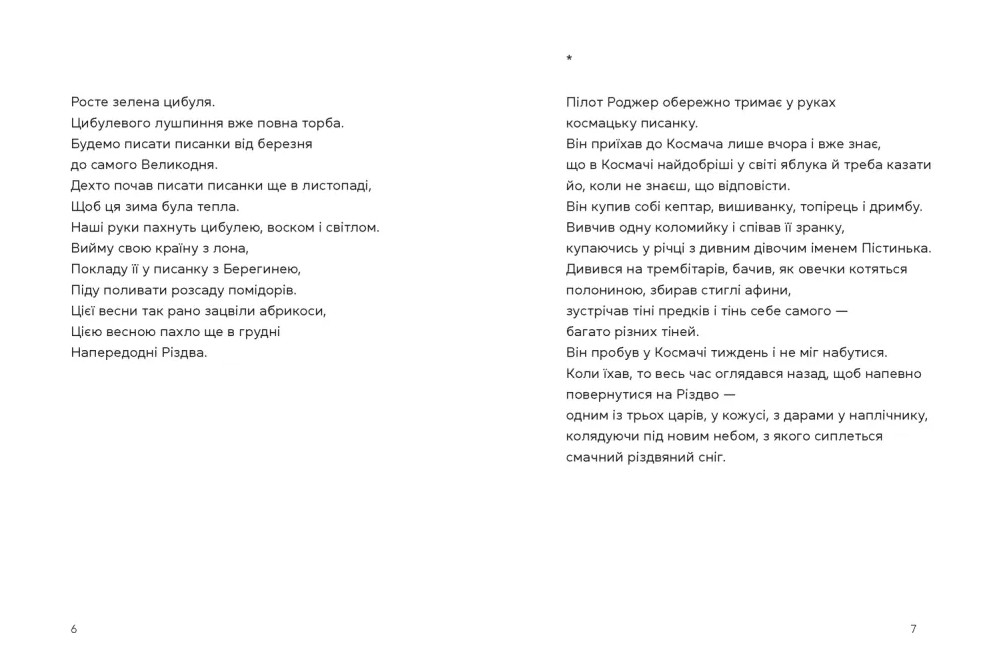 Росте зелена цибуля.
Цибулевого лушпиння вже повна торба.
Будемо писати писанки від березня
до самого Великодня.
Дехто почав писати писанки ще в листопаді,
Щоб ця зима була тепла.
Наші руки пахнуть цибулею, воском і світлом.
Вийму свою країну з лона,
Покладу її у писанку з Берегинею,
Піду поливати розсаду помідорів.
Цієї весни так рано зацвіли абрикоси,
Цією весною пахло ще в грудні
Напередодні Різдва.

6

*

Пілот Роджер обережно тримає у руках
космацьку писанку.
Він приїхав до Космача лише вчора і вже знає,
що в Космачі найдобріші у світі яблука й треба казати
йо, коли не знаєш, що відповісти.
Він купив собі кептар, вишиванку, топірець і дримбу.
Вивчив одну коломийку і співав її зранку,
купаючись у річці з дивним дівочим іменем Пістинька.
Дивився на трембітарів, бачив, як овечки котяться
полониною, збирав стиглі афини,
зустрічав тіні предків і тінь себе самого —
багато різних тіней.
Він пробув у Космачі тиждень і не міг набутися.
Коли їхав, то весь час оглядався назад, щоб напевно
повернутися на Різдво —
одним із трьох царів, у кожусі, з дарами у наплічнику,
колядуючи під новим небом, з якого сиплеться
смачний різдвяний сніг.

7